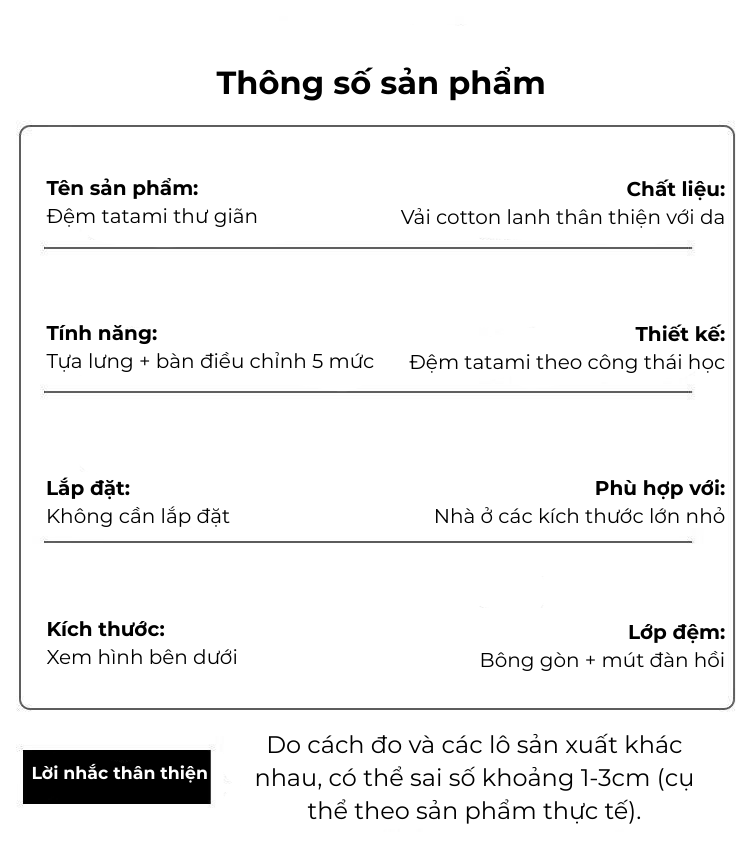 Thông số sản phẩm

Tên sản phẩm:
Đệm tatami thư giãn

Chất liệu:
Vải cotton lanh thân thiện với da

Tính năng:
Tựa lưng + bàn điều chỉnh 5 mức

Thiết kế:
Đệm tatami theo công thái học

Lắp đặt:
Không cần lắp đặt

Phù hợp với:
Nhà ở các kích thước lớn nhỏ

Kích thước:
Xem hình bên dưới

Lớp đệm:
Bông gòn + mút đàn hồi

Lời nhắc thân thiện

Do cách đo và các lô sản xuất khác nhau, có thể sai số khoảng 1-3cm (cụ thể theo sản phẩm thực tế).